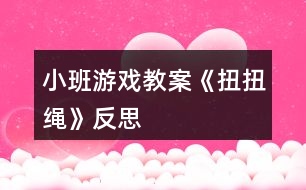 小班游戏教案《扭扭绳》反思